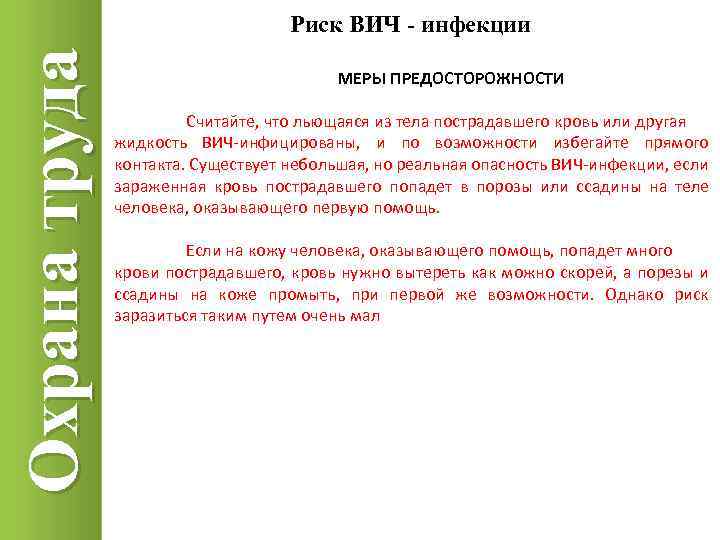 Охрана труда

Риск ВИЧ - инфекции

МЕРЫ ПРЕДОСТОРОЖНОСТИ

Считайте, что льющаяся из тела пострадавшего кровь или другая жидкость ВИЧ-инфицированы, и по возможности избегайте прямого контакта. Существует небольшая, но реальная опасность ВИЧ-инфекции, если зараженная кровь пострадавшего попадет в порозы или ссадины на теле человека, оказывающего первую помощь.

Если на кожу человека, оказывающего помощь, попадет много крови пострадавшего, кровь нужно вытереть как можно скорей, а порезы и ссадины на коже промыть, при первой же возможности. Однако риск заразиться таким путем очень мал